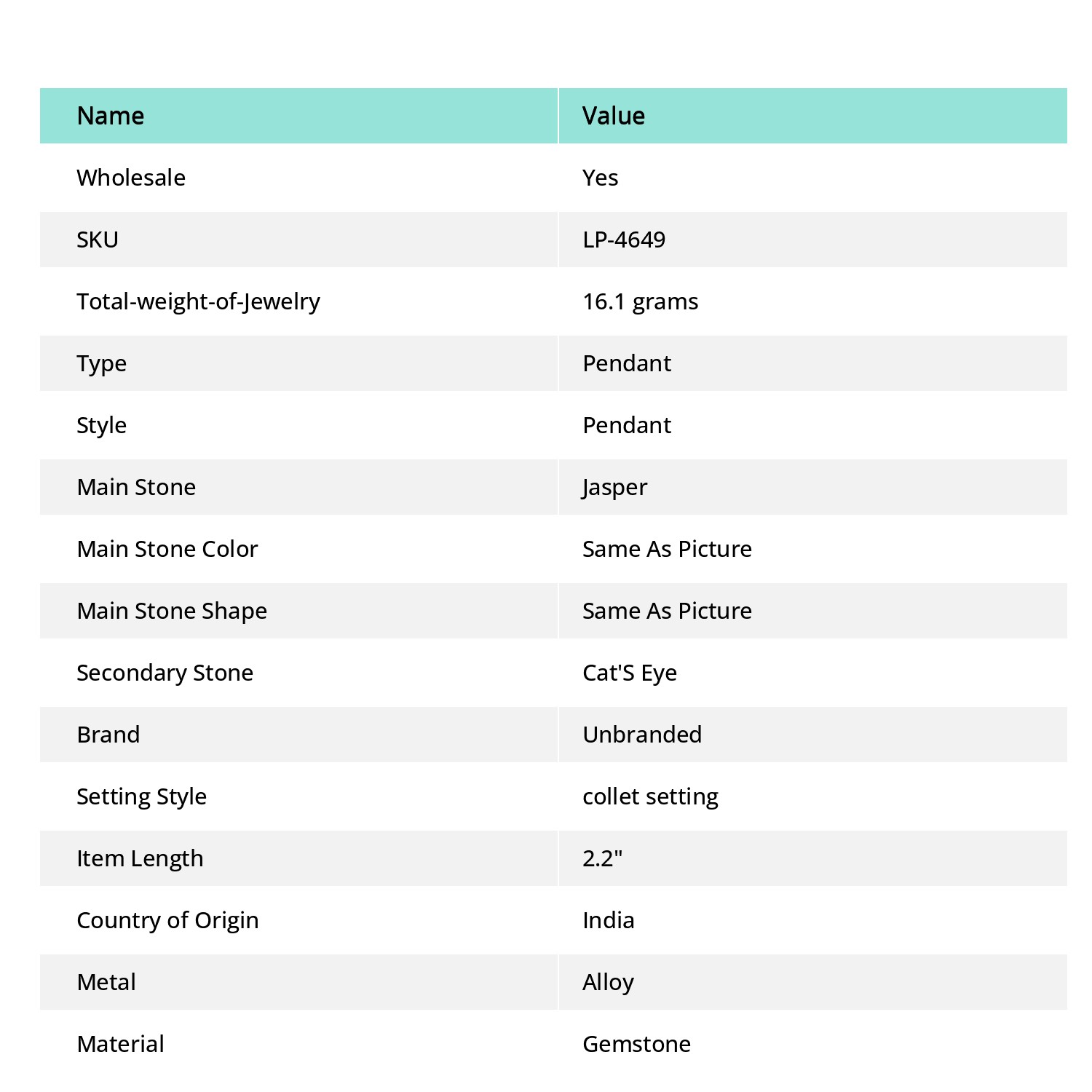 | Name | Value |
|---|---|
| Wholesale | Yes |
| SKU | LP-4649 |
| Total-weight-of-Jewelry | 16.1 grams |
| Type | Pendant |
| Style | Pendant |
| Main Stone | Jasper |
| Main Stone Color | Same As Picture |
| Main Stone Shape | Same As Picture |
| Secondary Stone | Cat'S Eye |
| Brand | Unbranded |
| Setting Style | collet setting |
| Item Length | 2.2" |
| Country of Origin | India |
| Metal | Alloy |
| Material | Gemstone |